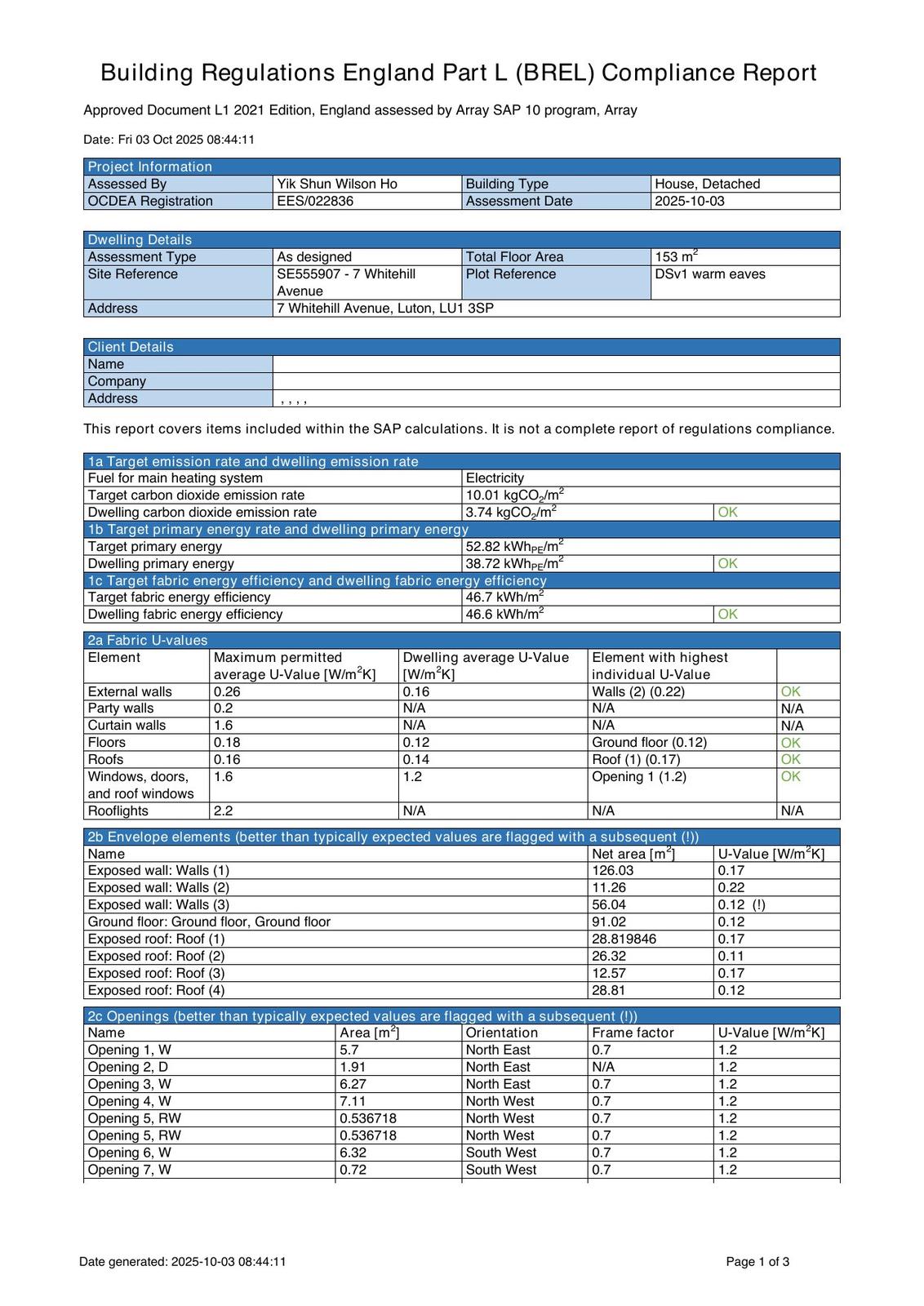 Building Regulations England Part L (BREL) Compliance Report

Approved Document L1 2021 Edition, England assessed by Array SAP 10 program, Array

Date: Fri 03 Oct 2025 08:44:11

| Project Information | | | |
|---|---|---|---|
| Assessed By | Yik Shun Wilson Ho | Building Type | House, Detached |
| OCDEA Registration | EES/022836 | Assessment Date | 2025-10-03 |

| Dwelling Details | | | |
|---|---|---|---|
| Assessment Type | As designed | Total Floor Area | 153 $m^2$ |
| Site Reference | SE555907 - 7 Whitehill Avenue | Plot Reference | DSv1 warm eaves |
| Address | 7 Whitehill Avenue, Luton, LU1 3SP | | |

| Client Details | |
|---|---|
| Name | |
| Company | |
| Address | , , , , |

This report covers items included within the SAP calculations. It is not a complete report of regulations compliance.

| 1a Target emission rate and dwelling emission rate | | |
|---|---|---|
| Fuel for main heating system | Electricity | |
| Target carbon dioxide emission rate | 10.01 $kgCO_2/m^2$ | |
| Dwelling carbon dioxide emission rate | 3.74 $kgCO_2/m^2$ | OK |
| 1b Target primary energy rate and dwelling primary energy | | |
| Target primary energy | 52.82 $kWh_{PE}/m^2$ | |
| Dwelling primary energy | 38.72 $kWh_{PE}/m^2$ | OK |
| 1c Target fabric energy efficiency and dwelling fabric energy efficiency | | |
| Target fabric energy efficiency | 46.7 $kWh/m^2$ | |
| Dwelling fabric energy efficiency | 46.6 $kWh/m^2$ | OK |

| 2a Fabric U-values | | | | |
|---|---|---|---|---|
| Element | Maximum permitted average U-Value [$W/m^2K$] | Dwelling average U-Value [$W/m^2K$] | Element with highest individual U-Value | |
| External walls | 0.26 | 0.16 | Walls (2) (0.22) | OK |
| Party walls | 0.2 | N/A | N/A | N/A |
| Curtain walls | 1.6 | N/A | N/A | N/A |
| Floors | 0.18 | 0.12 | Ground floor (0.12) | OK |
| Roofs | 0.16 | 0.14 | Roof (1) (0.17) | OK |
| Windows, doors, and roof windows | 1.6 | 1.2 | Opening 1 (1.2) | OK |
| Rooflights | 2.2 | N/A | N/A | N/A |

| 2b Envelope elements (better than typically expected values are flagged with a subsequent (!)) | | |
|---|---|---|
| Name | Net area [$m^2$] | U-Value [$W/m^2K$] |
| Exposed wall: Walls (1) | 126.03 | 0.17 |
| Exposed wall: Walls (2) | 11.26 | 0.22 |
| Exposed wall: Walls (3) | 56.04 | 0.12 (!) |
| Ground floor: Ground floor, Ground floor | 91.02 | 0.12 |
| Exposed roof: Roof (1) | 28.819846 | 0.17 |
| Exposed roof: Roof (2) | 26.32 | 0.11 |
| Exposed roof: Roof (3) | 12.57 | 0.17 |
| Exposed roof: Roof (4) | 28.81 | 0.12 |

| 2c Openings (better than typically expected values are flagged with a subsequent (!)) | | | | |
|---|---|---|---|---|
| Name | Area [$m^2$] | Orientation | Frame factor | U-Value [$W/m^2K$] |
| Opening 1, W | 5.7 | North East | 0.7 | 1.2 |
| Opening 2, D | 1.91 | North East | N/A | 1.2 |
| Opening 3, W | 6.27 | North East | 0.7 | 1.2 |
| Opening 4, W | 7.11 | North West | 0.7 | 1.2 |
| Opening 5, RW | 0.536718 | North West | 0.7 | 1.2 |
| Opening 5, RW | 0.536718 | North West | 0.7 | 1.2 |
| Opening 6, W | 6.32 | South West | 0.7 | 1.2 |
| Opening 7, W | 0.72 | South West | 0.7 | 1.2 |

Date generated: 2025-10-03 08:44:11

Page 1 of 3